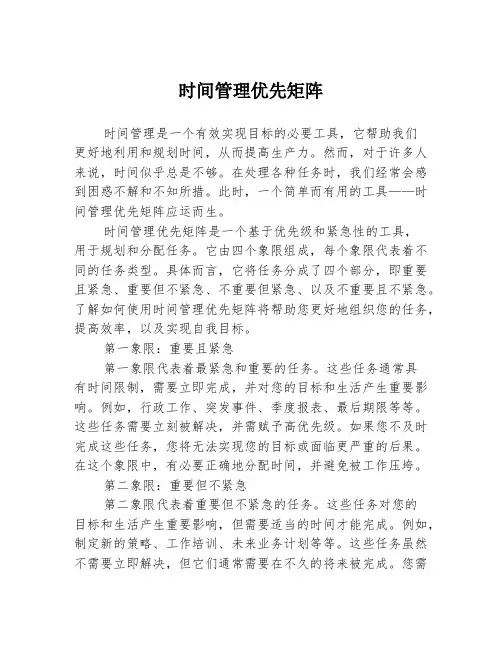 时间管理优先矩阵

时间管理是一个有效实现目标的必要工具，它帮助我们更好地利用和规划时间，从而提高生产力。然而，对于许多人来说，时间似乎总是不够。在处理各种任务时，我们经常会感到困惑不解和不知所措。此时，一个简单而有用的工具——时间管理优先矩阵应运而生。

时间管理优先矩阵是一个基于优先级和紧急性的工具，用于规划和分配任务。它由四个象限组成，每个象限代表着不同的任务类型。具体而言，它将任务分成了四个部分，即重要且紧急、重要但不紧急、不重要但紧急、以及不重要且不紧急。了解如何使用时间管理优先矩阵将帮助您更好地组织您的任务，提高效率，以及实现自我目标。

第一象限：重要且紧急

第一象限代表着最紧急和重要的任务。这些任务通常具有时间限制，需要立即完成，并对您的目标和生活产生重要影响。例如，行政工作、突发事件、季度报表、最后期限等等。这些任务需要立刻被解决，并需赋予高优先级。如果您不及时完成这些任务，您将无法实现您的目标或面临更严重的后果。在这个象限中，有必要正确地分配时间，并避免被工作压垮。

第二象限：重要但不紧急

第二象限代表着重要但不紧急的任务。这些任务对您的目标和生活产生重要影响，但需要适当的时间才能完成。例如，制定新的策略、工作培训、未来业务计划等等。这些任务虽然不需要立即解决，但它们通常需要在不久的将来被完成。您需